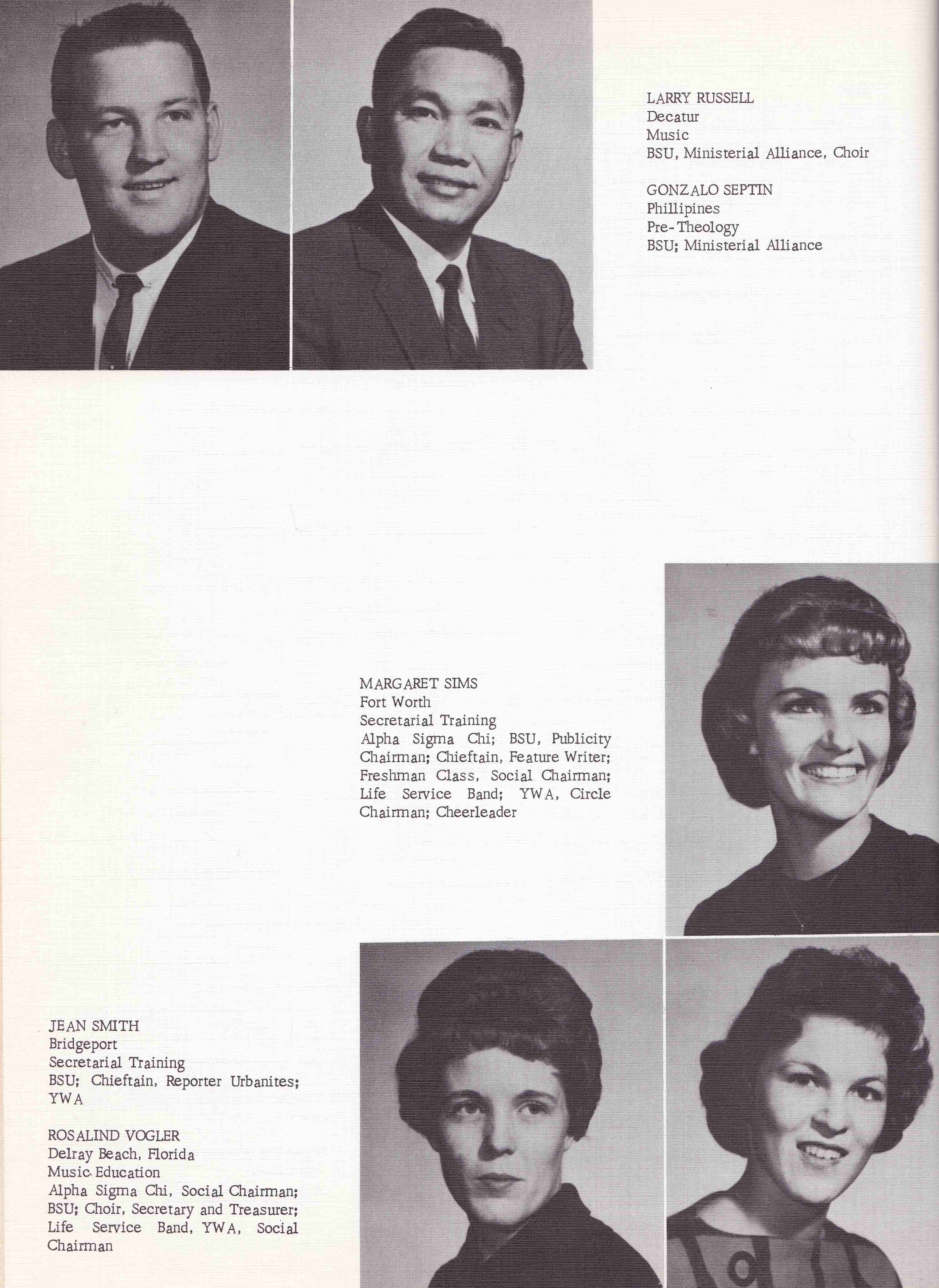 LARRY RUSSELL
Decatur
Music
BSU, Ministerial Alliance, Choir

GONZALO SEPTIN
Phillipines
Pre-Theology
BSU; Ministerial Alliance

MARGARET SIMS
Fort Worth
Secretarial Training
Alpha Sigma Chi; BSU, Publicity Chairman; Chieftain, Feature Writer; Freshman Class, Social Chairman; Life Service Band; YWA, Circle Chairman; Cheerleader

JEAN SMITH
Bridgeport
Secretarial Training
BSU; Chieftain, Reporter Urbanites; YWA

ROSALIND VOGLER
Delray Beach, Florida
Music Education
Alpha Sigma Chi, Social Chairman; BSU; Choir, Secretary and Treasurer; Life Service Band, YWA, Social Chairman